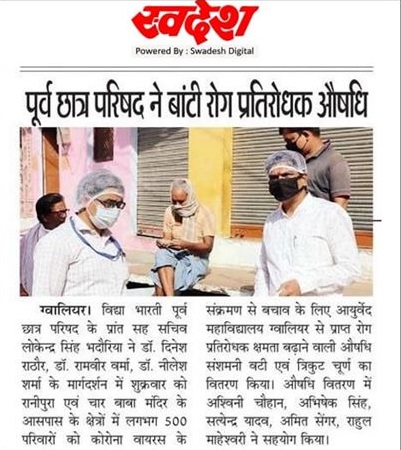 स्वदेश
Powered By : Swadesh Digital

पूर्व छात्र परिषद ने बांटी रोग प्रतिरोधक औषधि

ग्वालियर। विद्या भारती पूर्व छात्र परिषद के प्रांत सह सचिव लोकेन्द्र सिंह भदौरिया ने डॉ. दिनेश राठौर, डॉ. रामवीर वर्मा, डॉ. नीलेश शर्मा के मार्गदर्शन में शुक्रवार को रानीपुरा एवं चार बाबा मंदिर के आसपास के क्षेत्रों में लगभग 500 परिवारों को कोरोना वायरस के संक्रमण से बचाव के लिए आयुर्वेद महाविद्यालय ग्वालियर से प्राप्त रोग प्रतिरोधक क्षमता बढ़ाने वाली औषधि संशमनी वटी एवं त्रिकुट चूर्ण का वितरण किया। औषधि वितरण में अश्विनी चौहान, अभिषेक सिंह, सत्येन्द्र यादव, अमित सेंगर, राहुल माहेश्वरी ने सहयोग किया।